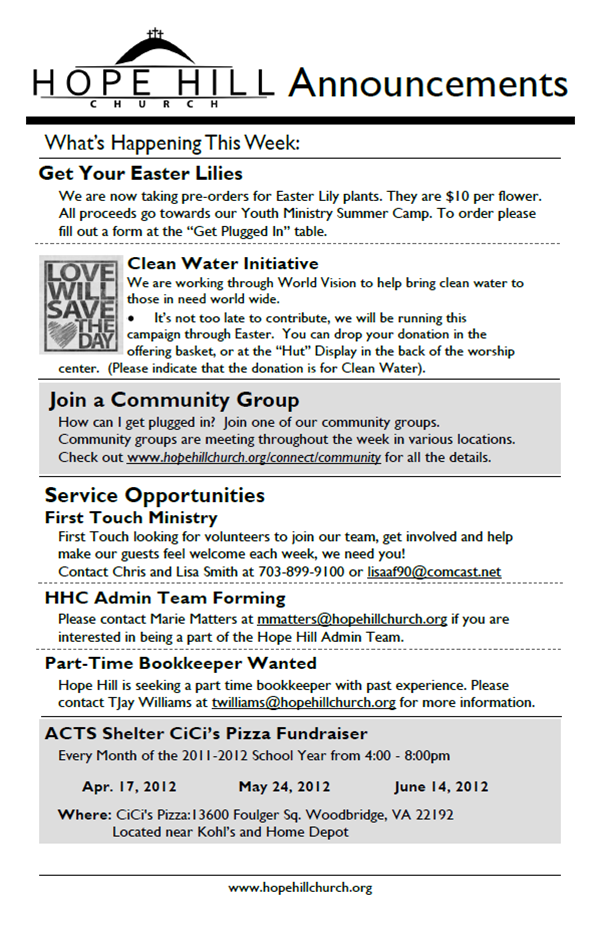 HOPE HILL
CHURCH
Announcements

What's Happening This Week:

Get Your Easter Lilies

We are now taking pre-orders for Easter Lily plants. They are $10 per flower. All proceeds go towards our Youth Ministry Summer Camp. To order please fill out a form at the "Get Plugged In" table.

LOVE WILL SAVE THE DAY

Clean Water Initiative

We are working through World Vision to help bring clean water to those in need world wide.

• It's not too late to contribute, we will be running this campaign through Easter. You can drop your donation in the offering basket, or at the "Hut" Display in the back of the worship center. (Please indicate that the donation is for Clean Water).

Join a Community Group

How can I get plugged in? Join one of our community groups. Community groups are meeting throughout the week in various locations. Check out www.hopehillchurch.org/connect/community for all the details.

Service Opportunities

First Touch Ministry

First Touch looking for volunteers to join our team, get involved and help make our guests feel welcome each week, we need you! Contact Chris and Lisa Smith at 703-899-9100 or lisaaf90@comcast.net

HHC Admin Team Forming

Please contact Marie Matters at mmatters@hopehillchurch.org if you are interested in being a part of the Hope Hill Admin Team.

Part-Time Bookkeeper Wanted

Hope Hill is seeking a part time bookkeeper with past experience. Please contact TJay Williams at twilliams@hopehillchurch.org for more information.

ACTS Shelter CiCi's Pizza Fundraiser

Every Month of the 2011-2012 School Year from 4:00 - 8:00pm

Apr. 17, 2012 May 24, 2012 June 14, 2012

Where: CiCi's Pizza:13600 Foulger Sq. Woodbridge, VA 22192
Located near Kohl's and Home Depot

www.hopehillchurch.org